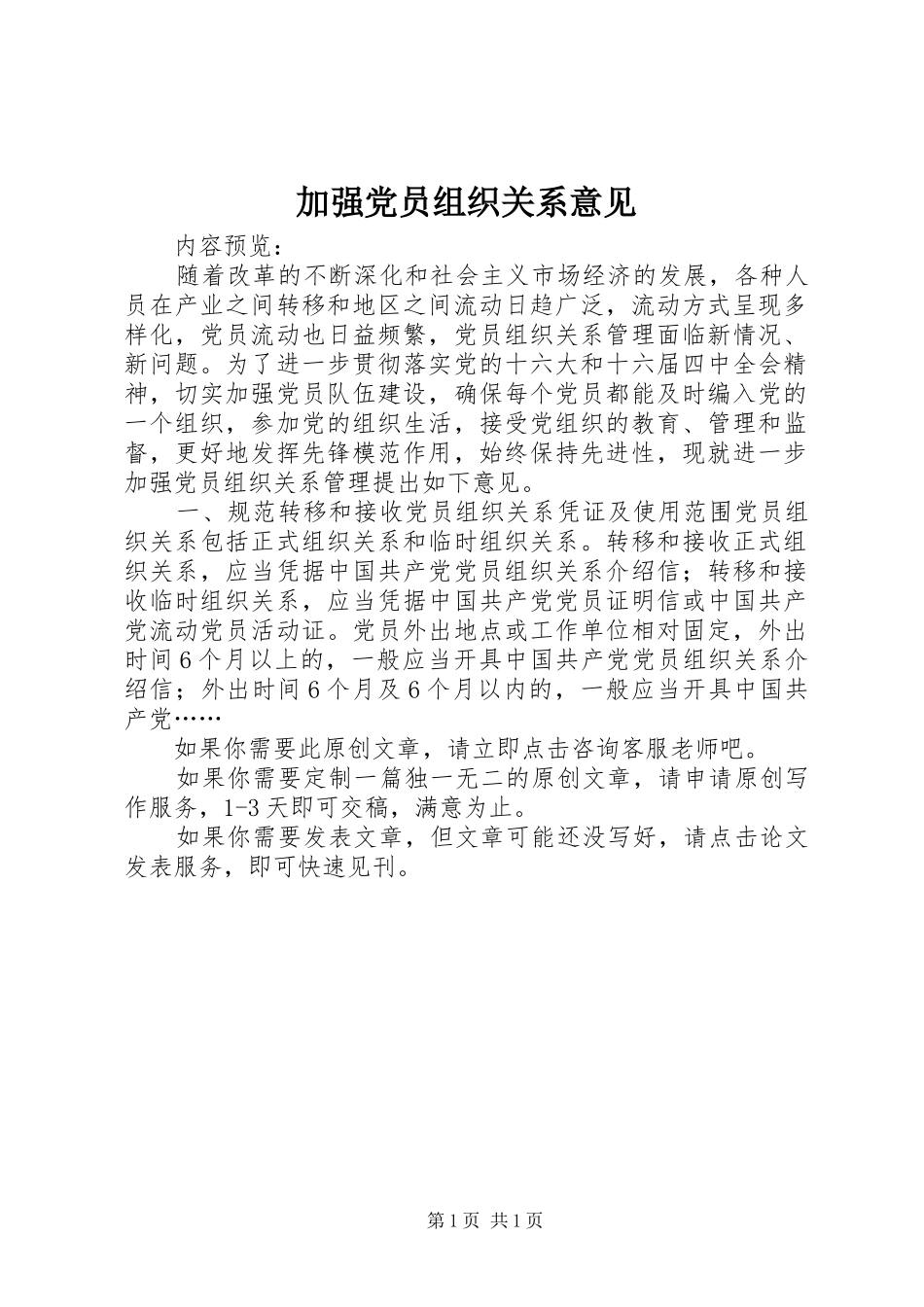 加强党员组织关系意见

内容预览：

随着改革的不断深化和社会主义市场经济的发展，各种人员在产业之间转移和地区之间流动日趋广泛，流动方式呈现多样化，党员流动也日益频繁，党员组织关系管理面临新情况、新问题。为了进一步贯彻落实党的十六大和十六届四中全会精神，切实加强党员队伍建设，确保每个党员都能及时编入党的一个组织，参加党的组织生活，接受党组织的教育、管理和监督，更好地发挥先锋模范作用，始终保持先进性，现就进一步加强党员组织关系管理提出如下意见。

一、规范转移和接收党员组织关系凭证及使用范围党员组织关系包括正式组织关系和临时组织关系。转移和接收正式组织关系，应当凭据中国共产党党员组织关系介绍信；转移和接收临时组织关系，应当凭据中国共产党党员证明信或中国共产党流动党员活动证。党员外出地点或工作单位相对固定，外出时间6个月以上的，一般应当开具中国共产党党员组织关系介绍信；外出时间6个月及6个月以内的，一般应当开具中国共产党……

如果你需要此原创文章，请立即点击咨询客服老师吧。

如果你需要定制一篇独一无二的原创文章，请申请原创写作服务，1-3天即可交稿，满意为止。

如果你需要发表文章，但文章可能还没写好，请点击论文发表服务，即可快速见刊。

第1页 共1页